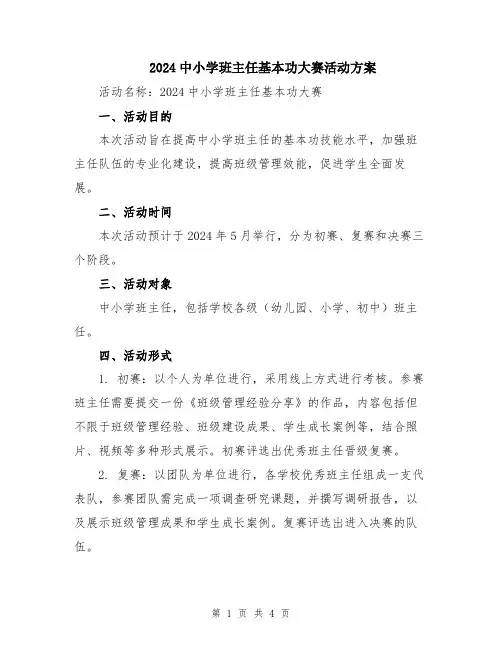 2024 中小学班主任基本功大赛活动方案

活动名称：2024 中小学班主任基本功大赛

一、活动目的

本次活动旨在提高中小学班主任的基本功技能水平，加强班主任队伍的专业化建设，提高班级管理效能，促进学生全面发展。

二、活动时间

本次活动预计于 2024 年 5 月举行，分为初赛、复赛和决赛三个阶段。

三、活动对象

中小学班主任，包括学校各级（幼儿园、小学、初中）班主任。

四、活动形式

1. 初赛：以个人为单位进行，采用线上方式进行考核。参赛班主任需要提交一份《班级管理经验分享》的作品，内容包括但不限于班级管理经验、班级建设成果、学生成长案例等，结合照片、视频等多种形式展示。初赛评选出优秀班主任晋级复赛。

2. 复赛：以团队为单位进行，各学校优秀班主任组成一支代表队，参赛团队需完成一项调查研究课题，并撰写调研报告，以及展示班级管理成果和学生成长案例。复赛评选出进入决赛的队伍。

第 1 页 共 4 页